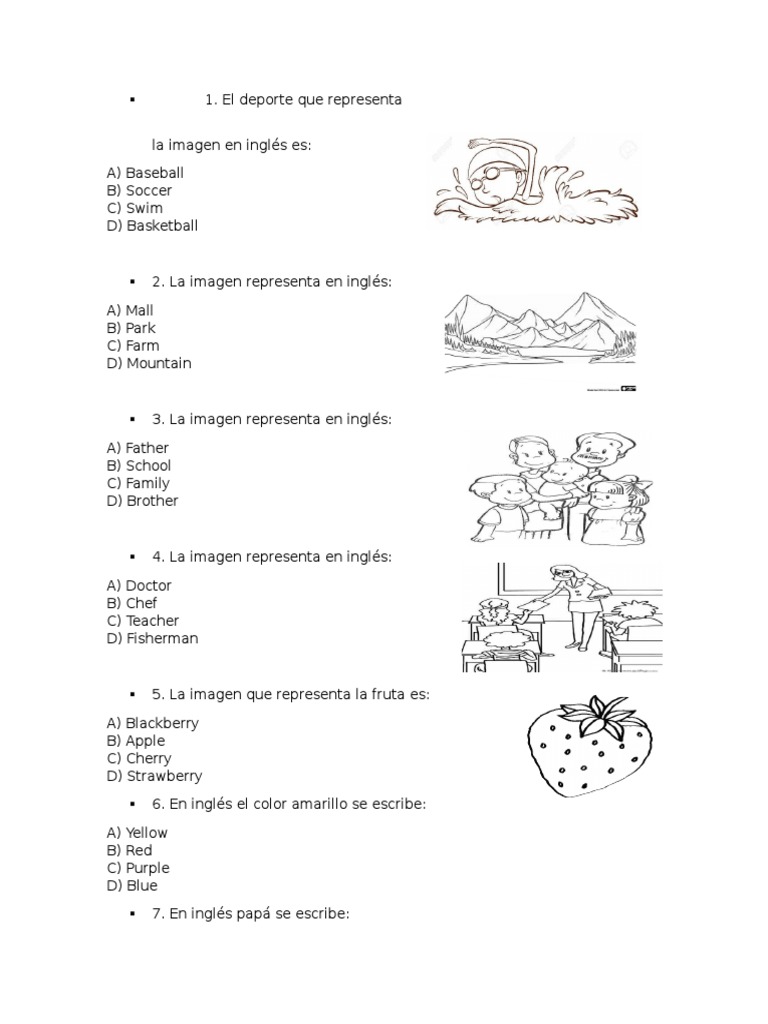 ▪ 1. El deporte que representa

la imagen en inglés es:

A) Baseball
B) Soccer
C) Swim
D) Basketball

▪ 2. La imagen representa en inglés:

A) Mall
B) Park
C) Farm
D) Mountain

▪ 3. La imagen representa en inglés:

A) Father
B) School
C) Family
D) Brother

▪ 4. La imagen representa en inglés:

A) Doctor
B) Chef
C) Teacher
D) Fisherman

▪ 5. La imagen que representa la fruta es:

A) Blackberry
B) Apple
C) Cherry
D) Strawberry

▪ 6. En inglés el color amarillo se escribe:

A) Yellow
B) Red
C) Purple
D) Blue

▪ 7. En inglés papá se escribe: